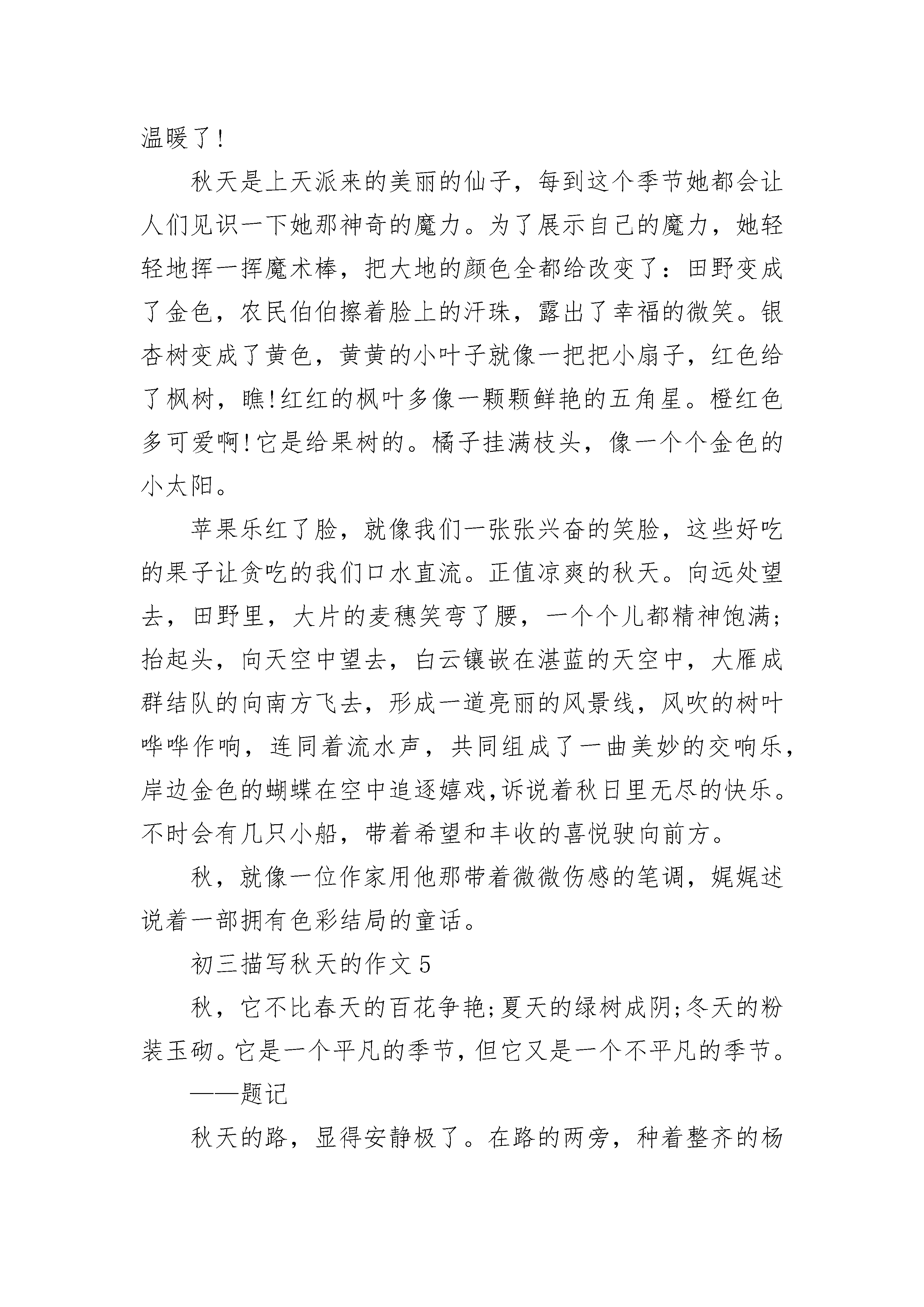 温暖了!

秋天是上天派来的美丽的仙子，每到这个季节她都会让人们见识一下她那神奇的魔力。为了展示自己的魔力，她轻轻地挥一挥魔术棒，把大地的颜色全都给改变了：田野变成了金色，农民伯伯擦着脸上的汗珠，露出了幸福的微笑。银杏树变成了黄色，黄黄的小叶子就像一把把小扇子，红色给了枫树，瞧!红红的枫叶多像一颗颗鲜艳的五角星。橙红色多可爱啊!它是给果树的。橘子挂满枝头，像一个个金色的小太阳。

苹果乐红了脸，就像我们一张张兴奋的笑脸，这些好吃的果子让贪吃的我们口水直流。正值凉爽的秋天。向远处望去，田野里，大片的麦穗笑弯了腰，一个个儿都精神饱满;抬起头，向天空中望去，白云镶嵌在湛蓝的天空中，大雁成群结队的向南方飞去，形成一道亮丽的风景线，风吹的树叶哗哗作响，连同着流水声，共同组成了一曲美妙的交响乐，岸边金色的蝴蝶在空中追逐嬉戏,诉说着秋日里无尽的快乐。不时会有几只小船，带着希望和丰收的喜悦驶向前方。

秋，就像一位作家用他那带着微微伤感的笔调，娓娓述说着一部拥有色彩结局的童话。

初三描写秋天的作文5

秋，它不比春天的百花争艳;夏天的绿树成阴;冬天的粉装玉砌。它是一个平凡的季节,但它又是一个不平凡的季节。

——题记

秋天的路，显得安静极了。在路的两旁，种着整齐的杨